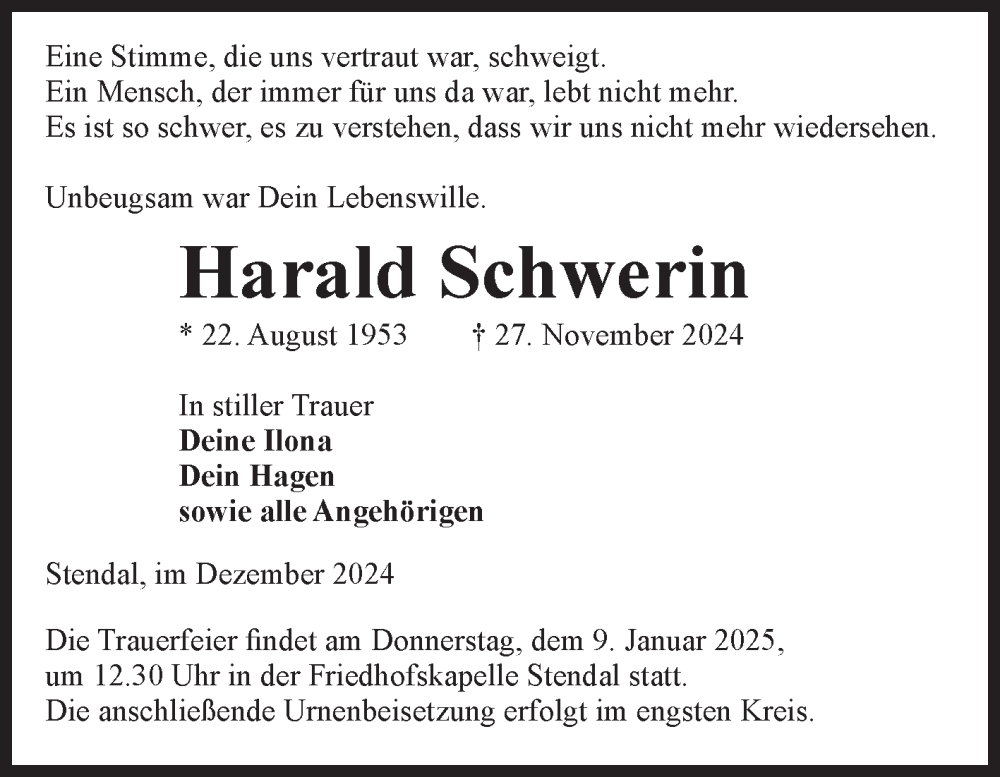 Eine Stimme, die uns vertraut war, schweigt.
Ein Mensch, der immer für uns da war, lebt nicht mehr.
Es ist so schwer, es zu verstehen, dass wir uns nicht mehr wiedersehen.

Unbeugsam war Dein Lebenswille.

Harald Schwerin

* 22. August 1953 † 27. November 2024

In stiller Trauer
Deine Ilona
Dein Hagen
sowie alle Angehörigen

Stendal, im Dezember 2024

Die Trauerfeier findet am Donnerstag, dem 9. Januar 2025, um 12.30 Uhr in der Friedhofskapelle Stendal statt.
Die anschließende Urnenbeisetzung erfolgt im engsten Kreis.